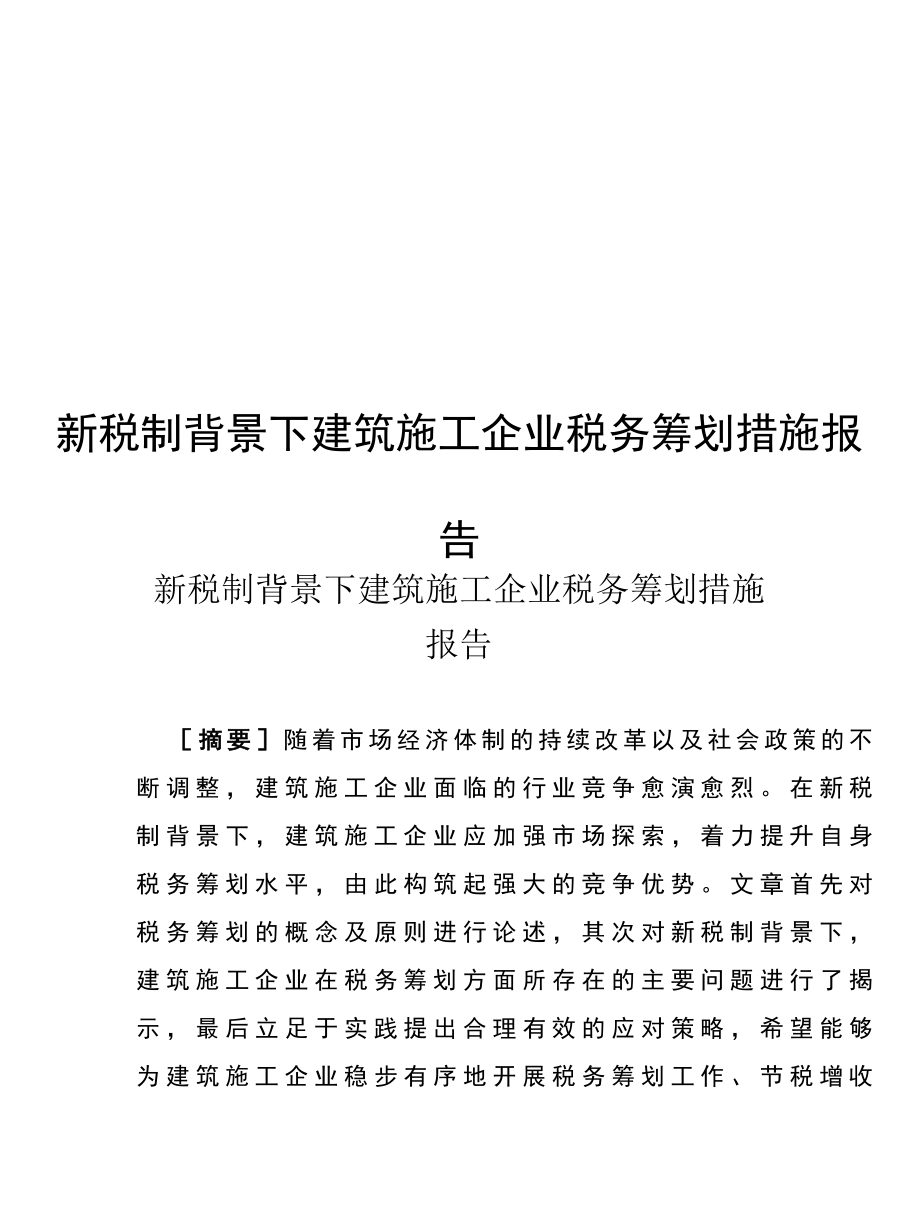 新税制背景下建筑施工企业税务筹划措施报告

新税制背景下建筑施工企业税务筹划措施报告

［摘要］随着市场经济体制的持续改革以及社会政策的不断调整，建筑施工企业面临的行业竞争愈演愈烈。在新税制背景下，建筑施工企业应加强市场探索，着力提升自身税务筹划水平，由此构筑起强大的竞争优势。文章首先对税务筹划的概念及原则进行论述，其次对新税制背景下，建筑施工企业在税务筹划方面所存在的主要问题进行了揭示，最后立足于实践提出合理有效的应对策略，希望能够为建筑施工企业稳步有序地开展税务筹划工作、节税增收